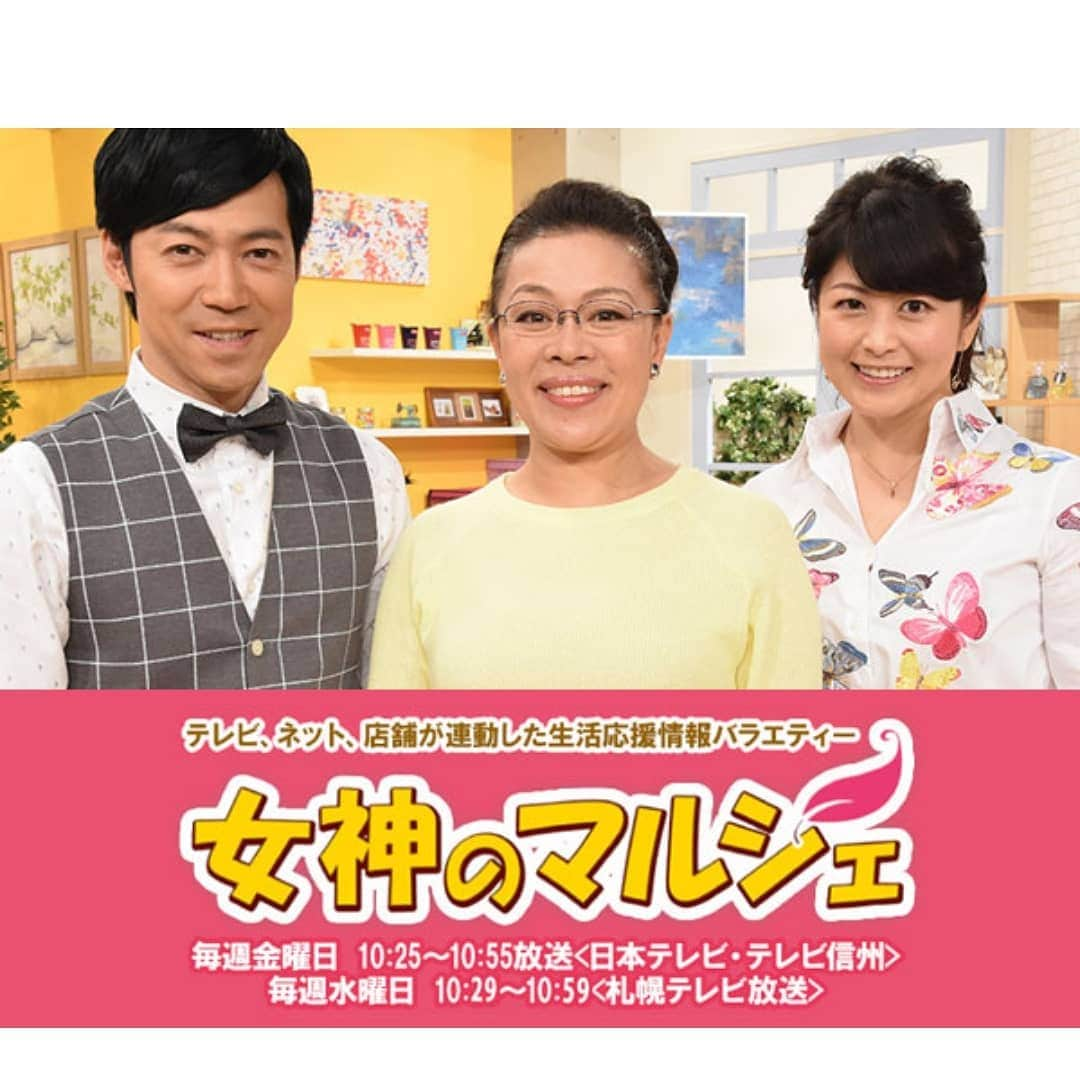 テレビ、ネット、店舗が連動した生活応援情報バラエティー

女神のマルシェ

毎週金曜日 10:25～10:55放送<日本テレビ・テレビ信州>
毎週水曜日 10:29～10:59<札幌テレビ放送>